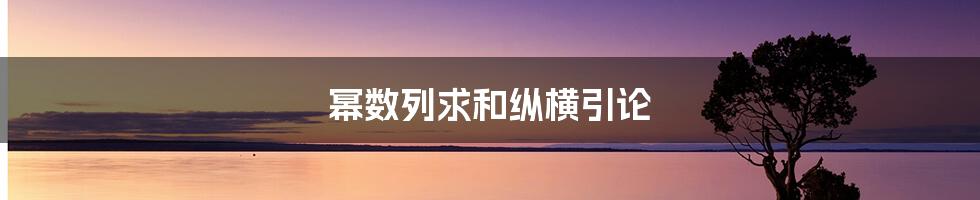 幂数列求和纵横引论